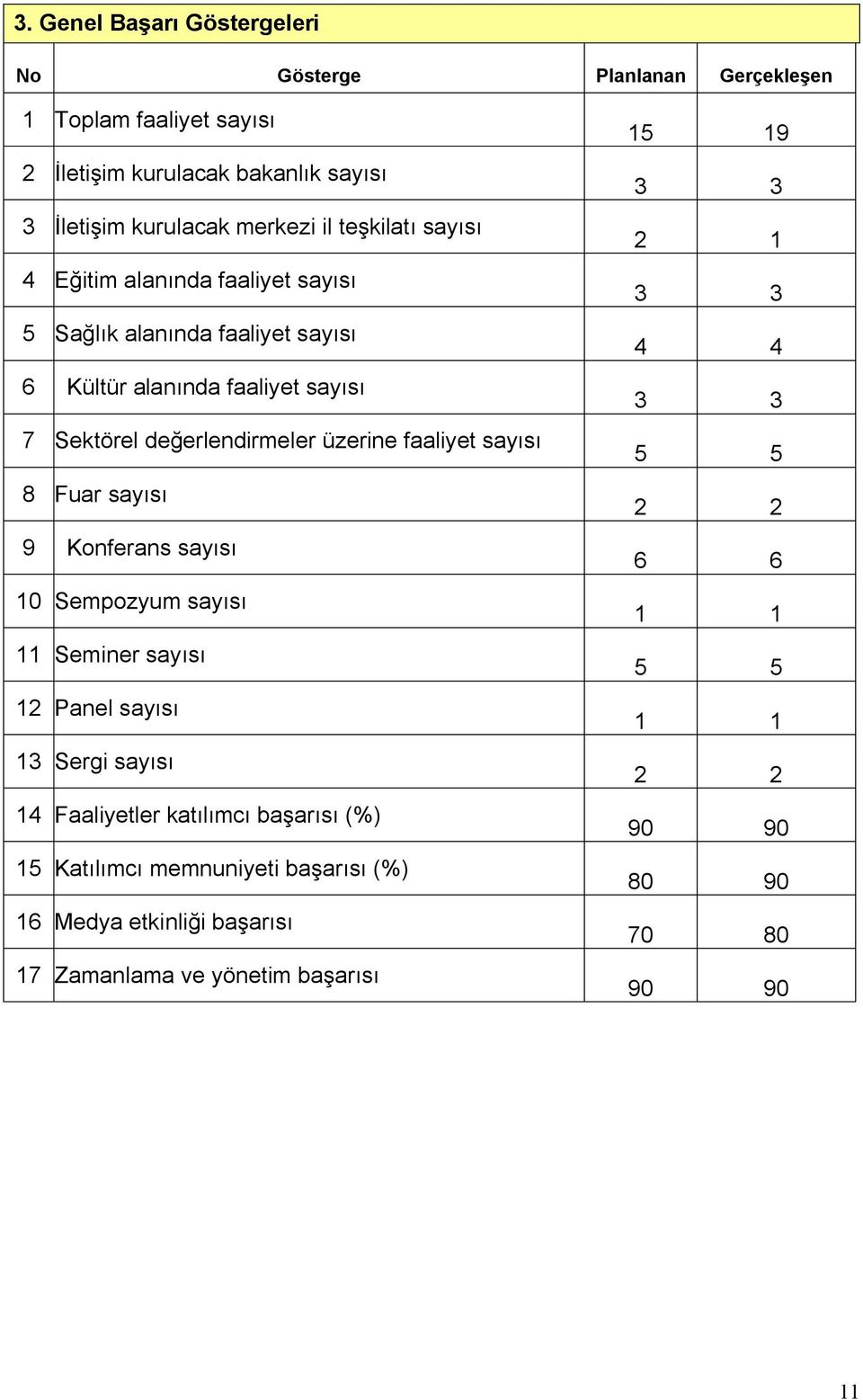 3. Genel Başarı Göstergeleri

| No | Gösterge | Planlanan | Gerçekleşen |
|---|---|---|---|
| 1 | Toplam faaliyet sayısı | 15 | 19 |
| 2 | İletişim kurulacak bakanlık sayısı | 3 | 3 |
| 3 | İletişim kurulacak merkezi il teşkilatı sayısı | 2 | 1 |
| 4 | Eğitim alanında faaliyet sayısı | 3 | 3 |
| 5 | Sağlık alanında faaliyet sayısı | 4 | 4 |
| 6 | Kültür alanında faaliyet sayısı | 3 | 3 |
| 7 | Sektörel değerlendirmeler üzerine faaliyet sayısı | 5 | 5 |
| 8 | Fuar sayısı | 2 | 2 |
| 9 | Konferans sayısı | 6 | 6 |
| 10 | Sempozyum sayısı | 1 | 1 |
| 11 | Seminer sayısı | 5 | 5 |
| 12 | Panel sayısı | 1 | 1 |
| 13 | Sergi sayısı | 2 | 2 |
| 14 | Faaliyetler katılımcı başarısı (%) | 90 | 90 |
| 15 | Katılımcı memnuniyeti başarısı (%) | 80 | 90 |
| 16 | Medya etkinliği başarısı | 70 | 80 |
| 17 | Zamanlama ve yönetim başarısı | 90 | 90 |

11